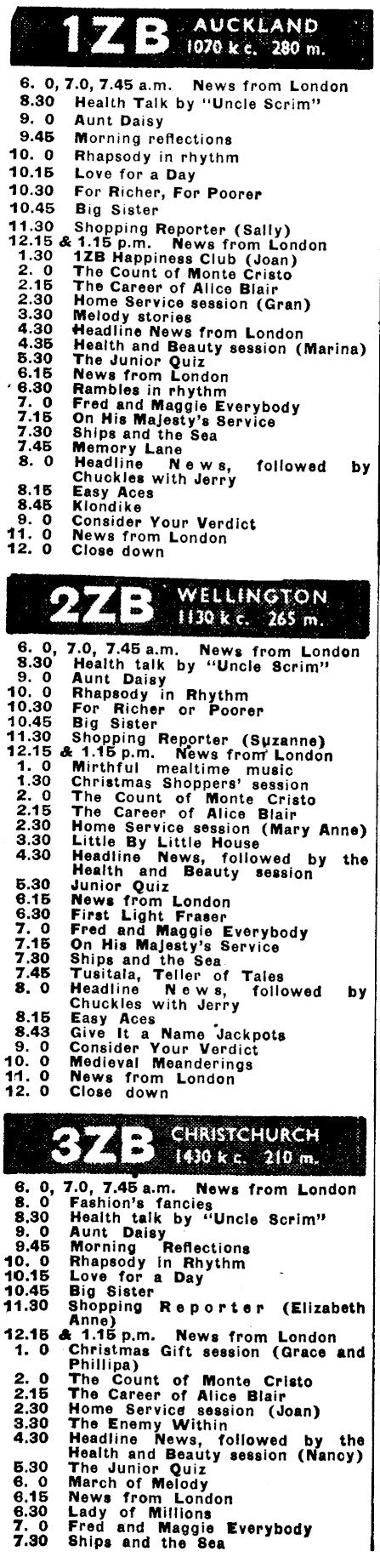 1ZB AUCKLAND 1070 k c. 280 m.

6. 0, 7.0, 7.45 a.m. News from London
8.30 Health Talk by "Uncle Scrim"
9. 0 Aunt Daisy
9.45 Morning reflections
10. 0 Rhapsody in rhythm
10.15 Love for a Day
10.30 For Richer, For Poorer
10.45 Big Sister
11.30 Shopping Reporter (Sally)
12.15 & 1.15 p.m. News from London
1.30 1ZB Happiness Club (Joan)
2. 0 The Count of Monte Cristo
2.15 The Career of Alice Blair
2.30 Home Service session (Gran)
3.30 Melody stories
4.30 Headline News from London
4.35 Health and Beauty session (Marina)
5.30 The Junior Quiz
6.15 News from London
6.30 Rambles in rhythm
7. 0 Fred and Maggie Everybody
7.15 On His Majesty's Service
7.30 Ships and the Sea
7.45 Memory Lane
8. 0 Headline News, followed by Chuckles with Jerry
8.15 Easy Aces
8.45 Klondike
9. 0 Consider Your Verdict
11. 0 News from London
12. 0 Close down

2ZB WELLINGTON 1130 k c. 265 m.

6. 0, 7.0, 7.45 a.m. News from London
8.30 Health talk by "Uncle Scrim"
9. 0 Aunt Daisy
10. 0 Rhapsody in Rhythm
10.30 For Richer or Poorer
10.45 Big Sister
11.30 Shopping Reporter (Suzanne)
12.15 & 1.15 p.m. News from London
1. 0 Mirthful mealtime music
1.30 Christmas Shoppers' session
2. 0 The Count of Monte Cristo
2.15 The Career of Alice Blair
2.30 Home Service session (Mary Anne)
3.30 Little By Little House
4.30 Headline News, followed by the Health and Beauty session
5.30 Junior Quiz
6.15 News from London
6.30 First Light Fraser
7. 0 Fred and Maggie Everybody
7.15 On His Majesty's Service
7.30 Ships and the Sea
7.45 Tusitala, Teller of Tales
8. 0 Headline News, followed by Chuckles with Jerry
8.15 Easy Aces
8.43 Give It a Name Jackpots
9. 0 Consider Your Verdict
10. 0 Medieval Meanderings
11. 0 News from London
12. 0 Close down

3ZB CHRISTCHURCH 1430 k c. 210 m.

6. 0, 7.0, 7.45 a.m. News from London
8. 0 Fashion's fancies
8.30 Health talk by "Uncle Scrim"
9. 0 Aunt Daisy
9.45 Morning Reflections
10. 0 Rhapsody in Rhythm
10.15 Love for a Day
10.45 Big Sister
11.30 Shopping Reporter (Elizabeth Anne)
12.15 & 1.15 p.m. News from London
1. 0 Christmas Gift session (Grace and Phillipa)
2. 0 The Count of Monte Cristo
2.15 The Career of Alice Blair
2.30 Home Service session (Joan)
3.30 The Enemy Within
4.30 Headline News, followed by the Health and Beauty session (Nancy)
5.30 The Junior Quiz
6. 0 March of Melody
6.15 News from London
6.30 Lady of Millions
7. 0 Fred and Maggie Everybody
7.30 Ships and the Sea